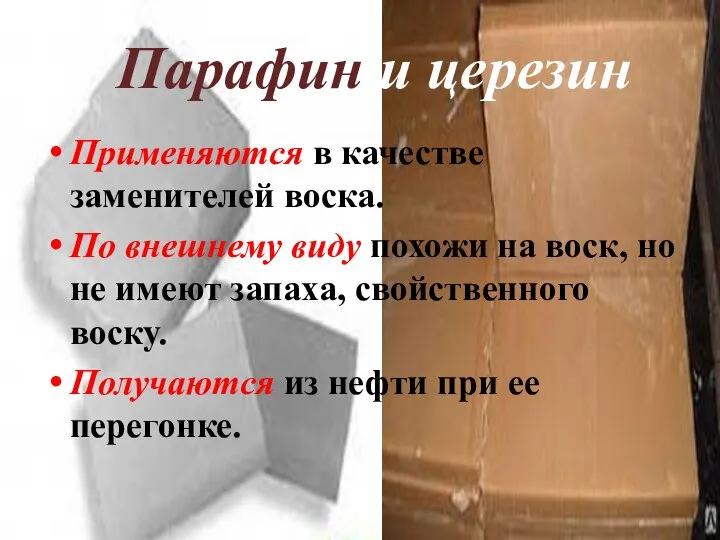 Парафин и церезин

• Применяются в качестве заменителей воска.

• По внешнему виду похожи на воск, но не имеют запаха, свойственного воску.

• Получаются из нефти при ее перегонке.